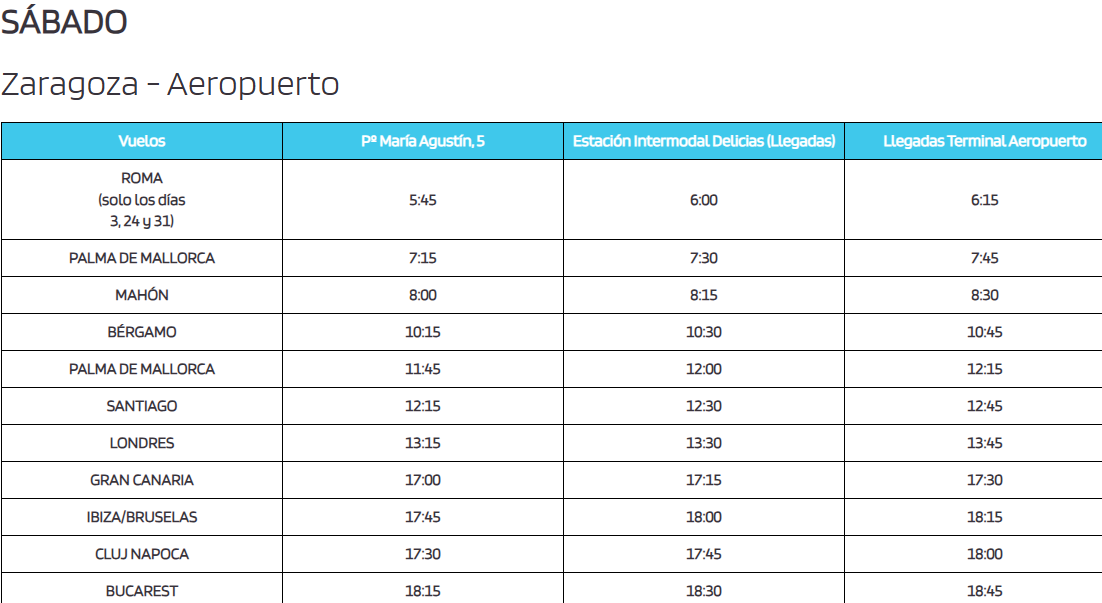 SÁBADO

Zaragoza - Aeropuerto

| Vuelos | Pº María Agustín, 5 | Estación Intermodal Delicias (Llegadas) | Llegadas Terminal Aeropuerto |
|---|---|---|---|
| ROMA (solo los días 3, 24 y 31) | 5:45 | 6:00 | 6:15 |
| PALMA DE MALLORCA | 7:15 | 7:30 | 7:45 |
| MAHÓN | 8:00 | 8:15 | 8:30 |
| BÉRGAMO | 10:15 | 10:30 | 10:45 |
| PALMA DE MALLORCA | 11:45 | 12:00 | 12:15 |
| SANTIAGO | 12:15 | 12:30 | 12:45 |
| LONDRES | 13:15 | 13:30 | 13:45 |
| GRAN CANARIA | 17:00 | 17:15 | 17:30 |
| IBIZA/BRUSELAS | 17:45 | 18:00 | 18:15 |
| CLUJ NAPOCA | 17:30 | 17:45 | 18:00 |
| BUCAREST | 18:15 | 18:30 | 18:45 |